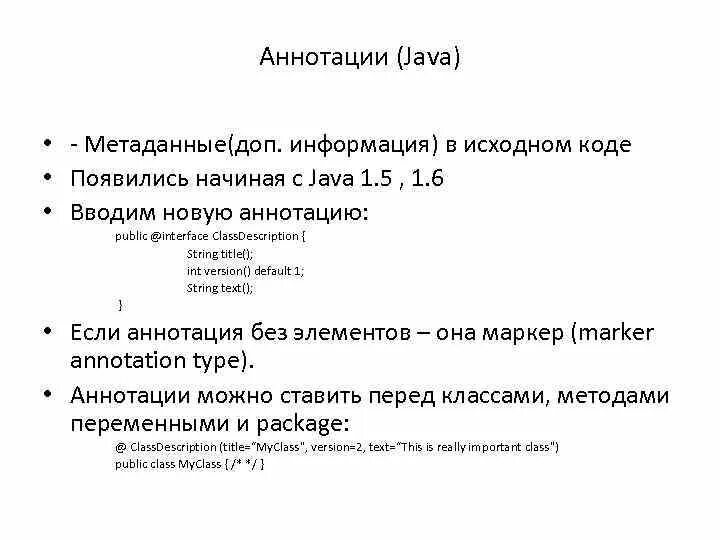 Аннотации (Java)

• - Метаданные(доп. информация) в исходном коде
• Появились начиная с Java 1.5 , 1.6
• Вводим новую аннотацию:

public @interface ClassDescription {
String title();
int version() default 1;
String text();
}

• Если аннотация без элементов – она маркер (marker annotation type).
• Аннотации можно ставить перед классами, методами переменными и package:

@ ClassDescription (title="MyClass", version=2, text="This is really important class")
public class MyClass { /* */ }